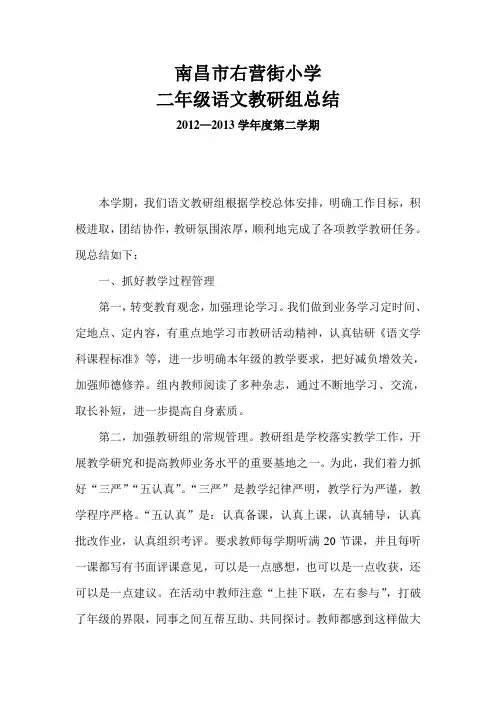 南昌市右营街小学
二年级语文教研组总结
2012—2013 学年度第二学期

本学期，我们语文教研组根据学校总体安排，明确工作目标，积极进取，团结协作，教研氛围浓厚，顺利地完成了各项教学教研任务。现总结如下：

一、抓好教学过程管理

第一，转变教育观念，加强理论学习。我们做到业务学习定时间、定地点、定内容，有重点地学习市教研活动精神，认真钻研《语文学科课程标准》等，进一步明确本年级的教学要求，把好减负增效关，加强师德修养。组内教师阅读了多种杂志，通过不断地学习、交流，取长补短，进一步提高自身素质。

第二，加强教研组的常规管理。教研组是学校落实教学工作，开展教学研究和提高教师业务水平的重要基地之一。为此，我们着力抓好“三严”“五认真”。“三严”是教学纪律严明，教学行为严谨，教学程序严格。“五认真”是：认真备课，认真上课，认真辅导，认真批改作业，认真组织考评。要求教师每学期听满 20 节课，并且每听一课都写有书面评课意见，可以是一点感想，也可以是一点收获，还可以是一点建议。在活动中教师注意“上挂下联，左右参与”，打破了年级的界限，同事之间互帮互助、共同探讨。教师都感到这样做大